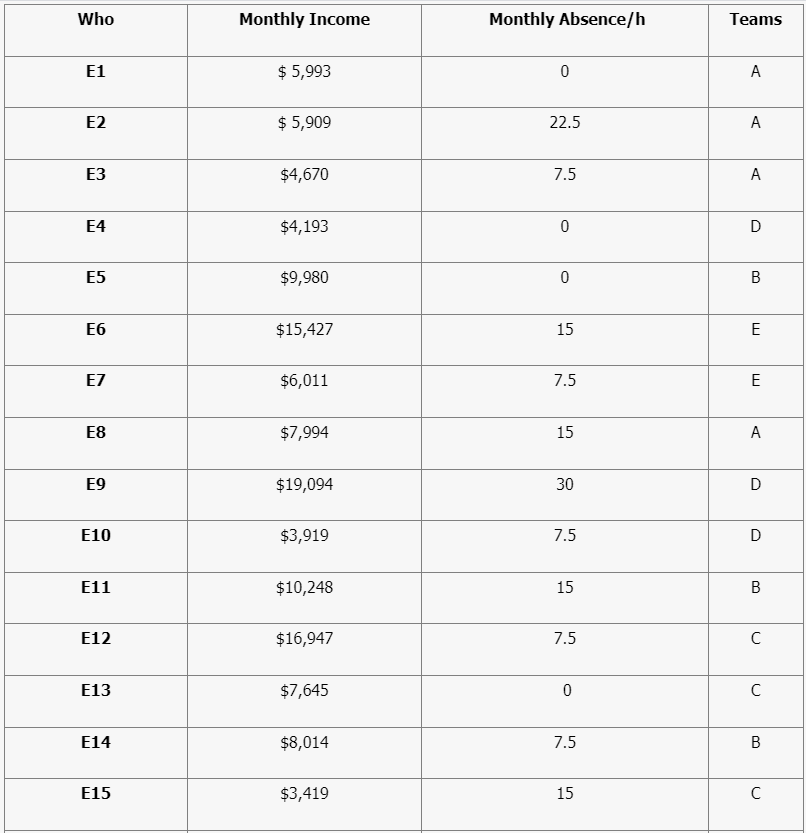 | Who | Monthly Income | Monthly Absence/h | Teams |
|---|---|---|---|
| E1 | \$ 5,993 | 0 | A |
| E2 | \$ 5,909 | 22.5 | A |
| E3 | \$4,670 | 7.5 | A |
| E4 | \$4,193 | 0 | D |
| E5 | \$9,980 | 0 | B |
| E6 | \$15,427 | 15 | E |
| E7 | \$6,011 | 7.5 | E |
| E8 | \$7,994 | 15 | A |
| E9 | \$19,094 | 30 | D |
| E10 | \$3,919 | 7.5 | D |
| E11 | \$10,248 | 15 | B |
| E12 | \$16,947 | 7.5 | C |
| E13 | \$7,645 | 0 | C |
| E14 | \$8,014 | 7.5 | B |
| E15 | \$3,419 | 15 | C |